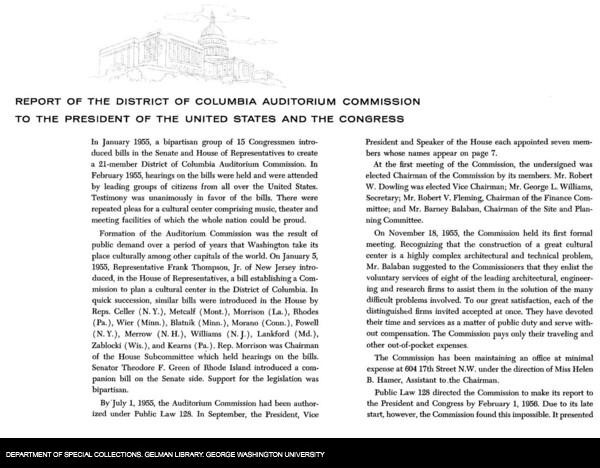 REPORT OF THE DISTRICT OF COLUMBIA AUDITORIUM COMMISSION TO THE PRESIDENT OF THE UNITED STATES AND THE CONGRESS

In January 1955, a bipartisan group of 15 Congressmen introduced bills in the Senate and House of Representatives to create a 21-member District of Columbia Auditorium Commission. In February 1955, hearings on the bills were held and were attended by leading groups of citizens from all over the United States. Testimony was unanimously in favor of the bills. There were repeated pleas for a cultural center comprising music, theater and meeting facilities of which the whole nation could be proud.

Formation of the Auditorium Commission was the result of public demand over a period of years that Washington take its place culturally among other capitals of the world. On January 5, 1955, Representative Frank Thompson, Jr. of New Jersey introduced, in the House of Representatives, a bill establishing a Commission to plan a cultural center in the District of Columbia. In quick succession, similar bills were introduced in the House by Reps. Celler (N. Y.), Metcalf (Mont.), Morrison (La.), Rhodes (Pa.), Wier (Minn.), Blatnik (Minn.), Morano (Conn.), Powell (N. Y.), Merrow (N. H.), Williams (N. J.), Lankford (Md.), Zablocki (Wis.), and Kearns (Pa.). Rep. Morrison was Chairman of the House Subcommittee which held hearings on the bills. Senator Theodore F. Green of Rhode Island introduced a companion bill on the Senate side. Support for the legislation was bipartisan.

By July 1, 1955, the Auditorium Commission had been authorized under Public Law 128. In September, the President, Vice President and Speaker of the House each appointed seven members whose names appear on page 7.

At the first meeting of the Commission, the undersigned was elected Chairman of the Commission by its members. Mr. Robert W. Dowling was elected Vice Chairman; Mr. George L. Williams, Secretary; Mr. Robert V. Fleming, Chairman of the Finance Committee; and Mr. Barney Balaban, Chairman of the Site and Planning Committee.

On November 18, 1955, the Commission held its first formal meeting. Recognizing that the construction of a great cultural center is a highly complex architectural and technical problem, Mr. Balaban suggested to the Commissioners that they enlist the voluntary services of eight of the leading architectural, engineering and research firms to assist them in the solution of the many difficult problems involved. To our great satisfaction, each of the distinguished firms invited accepted at once. They have devoted their time and services as a matter of public duty and serve without compensation. The Commission pays only their traveling and other out-of-pocket expenses.

The Commission has been maintaining an office at minimal expense at 604 17th Street N.W. under the direction of Miss Helen B. Hamer, Assistant to the Chairman.

Public Law 128 directed the Commission to make its report to the President and Congress by February 1, 1956. Due to its late start, however, the Commission found this impossible. It presented

DEPARTMENT OF SPECIAL COLLECTIONS. GELMAN LIBRARY. GEORGE WASHINGTON UNIVERSITY